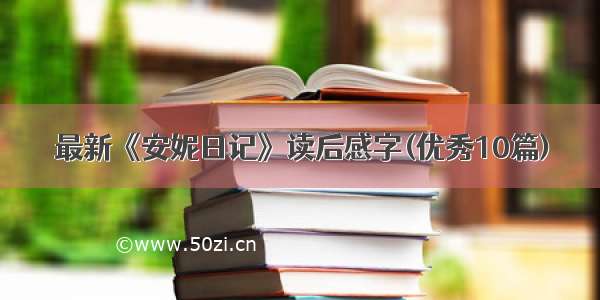 最新《安妮日记》读后感字(优秀10篇)

©www.50zi.cn